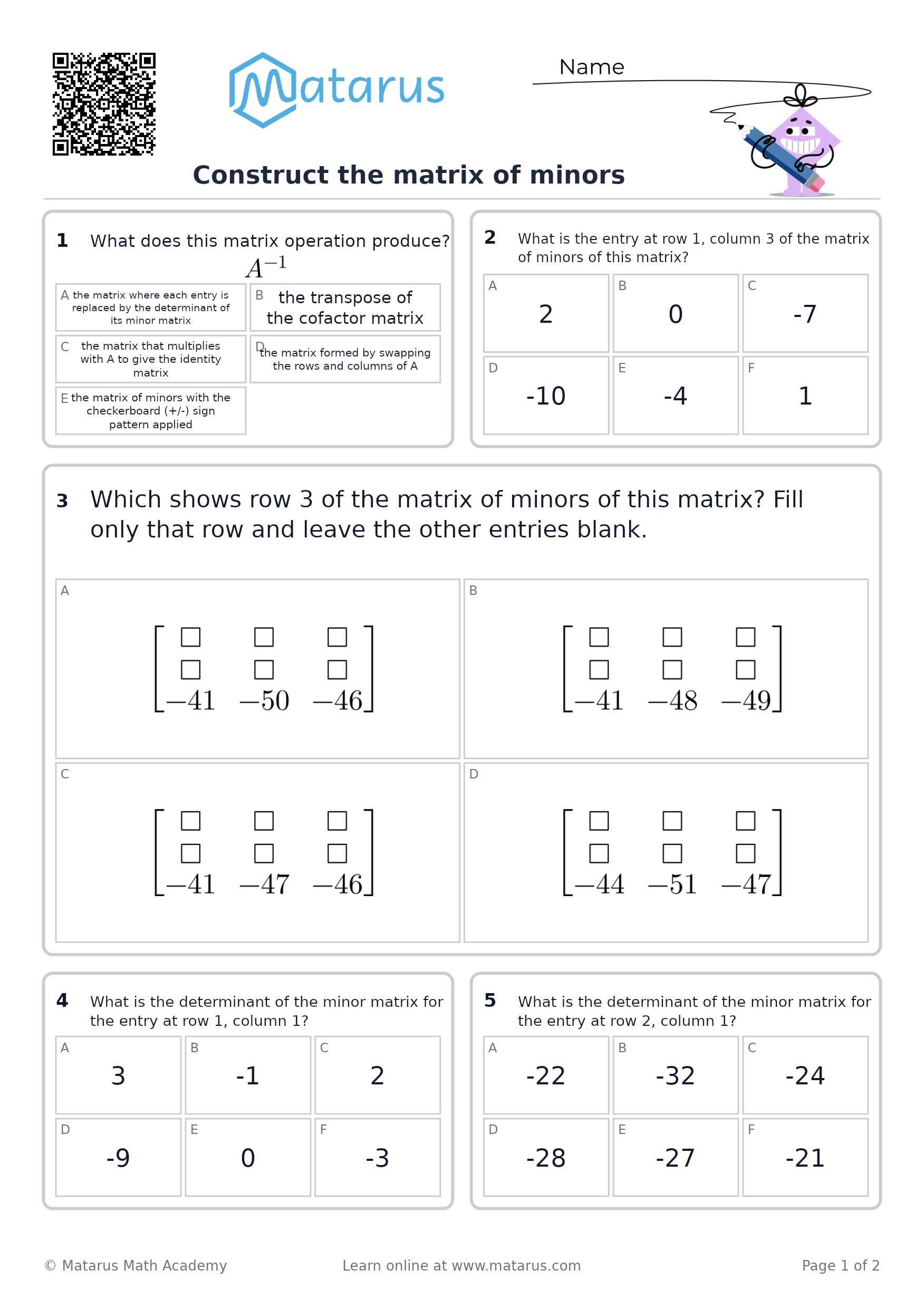 Matarus

Name

Construct the matrix of minors

1 What does this matrix operation produce?

$A^{-1}$

A the matrix where each entry is replaced by the determinant of its minor matrix

B the transpose of the cofactor matrix

C the matrix that multiplies with A to give the identity matrix

D the matrix formed by swapping the rows and columns of A

E the matrix of minors with the checkerboard (+/-) sign pattern applied

2 What is the entry at row 1, column 3 of the matrix of minors of this matrix?

A 2
B 0
C -7
D -10
E -4
F 1

3 Which shows row 3 of the matrix of minors of this matrix? Fill only that row and leave the other entries blank.

A
$\begin{bmatrix} \square & \square & \square \\ \square & \square & \square \\ -41 & -50 & -46 \end{bmatrix}$

B
$\begin{bmatrix} \square & \square & \square \\ \square & \square & \square \\ -41 & -48 & -49 \end{bmatrix}$

C
$\begin{bmatrix} \square & \square & \square \\ \square & \square & \square \\ -41 & -47 & -46 \end{bmatrix}$

D
$\begin{bmatrix} \square & \square & \square \\ \square & \square & \square \\ -44 & -51 & -47 \end{bmatrix}$

4 What is the determinant of the minor matrix for the entry at row 1, column 1?

A 3
B -1
C 2
D -9
E 0
F -3

5 What is the determinant of the minor matrix for the entry at row 2, column 1?

A -22
B -32
C -24
D -28
E -27
F -21

© Matarus Math Academy Learn online at www.matarus.com Page 1 of 2